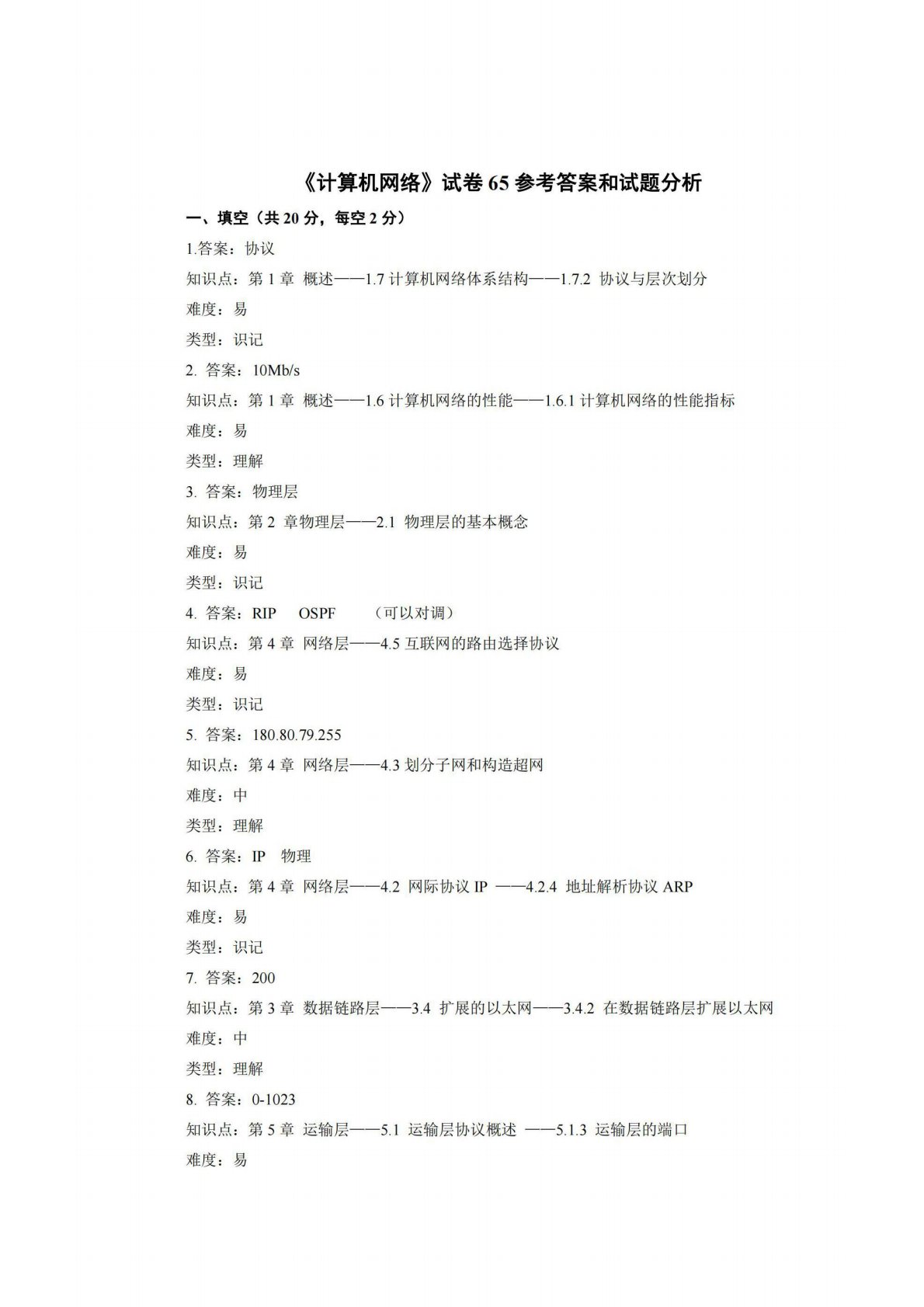 《计算机网络》试卷65参考答案和试题分析

一、填空（共20分，每空2分）

1.答案：协议

知识点：第1章 概述——1.7计算机网络体系结构——1.7.2 协议与层次划分

难度：易

类型：识记

2.答案：10Mb/s

知识点：第1章 概述——1.6计算机网络的性能——1.6.1计算机网络的性能指标

难度：易

类型：理解

3.答案：物理层

知识点：第2章物理层——2.1 物理层的基本概念

难度：易

类型：识记

4.答案：RIP OSPF （可以对调）

知识点：第4章 网络层——4.5互联网的路由选择协议

难度：易

类型：识记

5.答案：180.80.79.255

知识点：第4章 网络层——4.3划分子网和构造超网

难度：中

类型：理解

6.答案：IP 物理

知识点：第4章 网络层——4.2 网际协议IP ——4.2.4 地址解析协议ARP

难度：易

类型：识记

7.答案：200

知识点：第3章 数据链路层——3.4 扩展的以太网——3.4.2 在数据链路层扩展以太网

难度：中

类型：理解

8.答案：0-1023

知识点：第5章 运输层——5.1 运输层协议概述 ——5.1.3 运输层的端口

难度：易